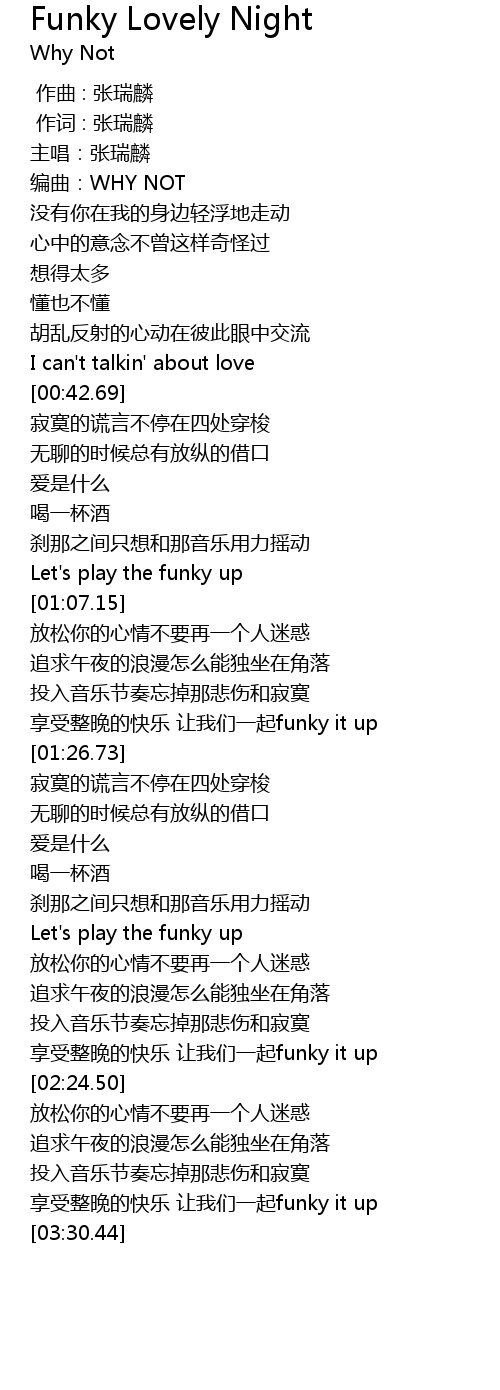 Funky Lovely Night
Why Not

作曲 : 张瑞麟
作词 : 张瑞麟
主唱：张瑞麟
编曲：WHY NOT
没有你在我的身边轻浮地走动
心中的意念不曾这样奇怪过
想得太多
懂也不懂
胡乱反射的心动在彼此眼中交流
I can't talkin' about love
[00:42.69]
寂寞的谎言不停在四处穿梭
无聊的时候总有放纵的借口
爱是什么
喝一杯酒
刹那之间只想和那音乐用力摇动
Let's play the funky up
[01:07.15]
放松你的心情不要再一个人迷惑
追求午夜的浪漫怎么能独坐在角落
投入音乐节奏忘掉那悲伤和寂寞
享受整晚的快乐 让我们一起funky it up
[01:26.73]
寂寞的谎言不停在四处穿梭
无聊的时候总有放纵的借口
爱是什么
喝一杯酒
刹那之间只想和那音乐用力摇动
Let's play the funky up
放松你的心情不要再一个人迷惑
追求午夜的浪漫怎么能独坐在角落
投入音乐节奏忘掉那悲伤和寂寞
享受整晚的快乐 让我们一起funky it up
[02:24.50]
放松你的心情不要再一个人迷惑
追求午夜的浪漫怎么能独坐在角落
投入音乐节奏忘掉那悲伤和寂寞
享受整晚的快乐 让我们一起funky it up
[03:30.44]